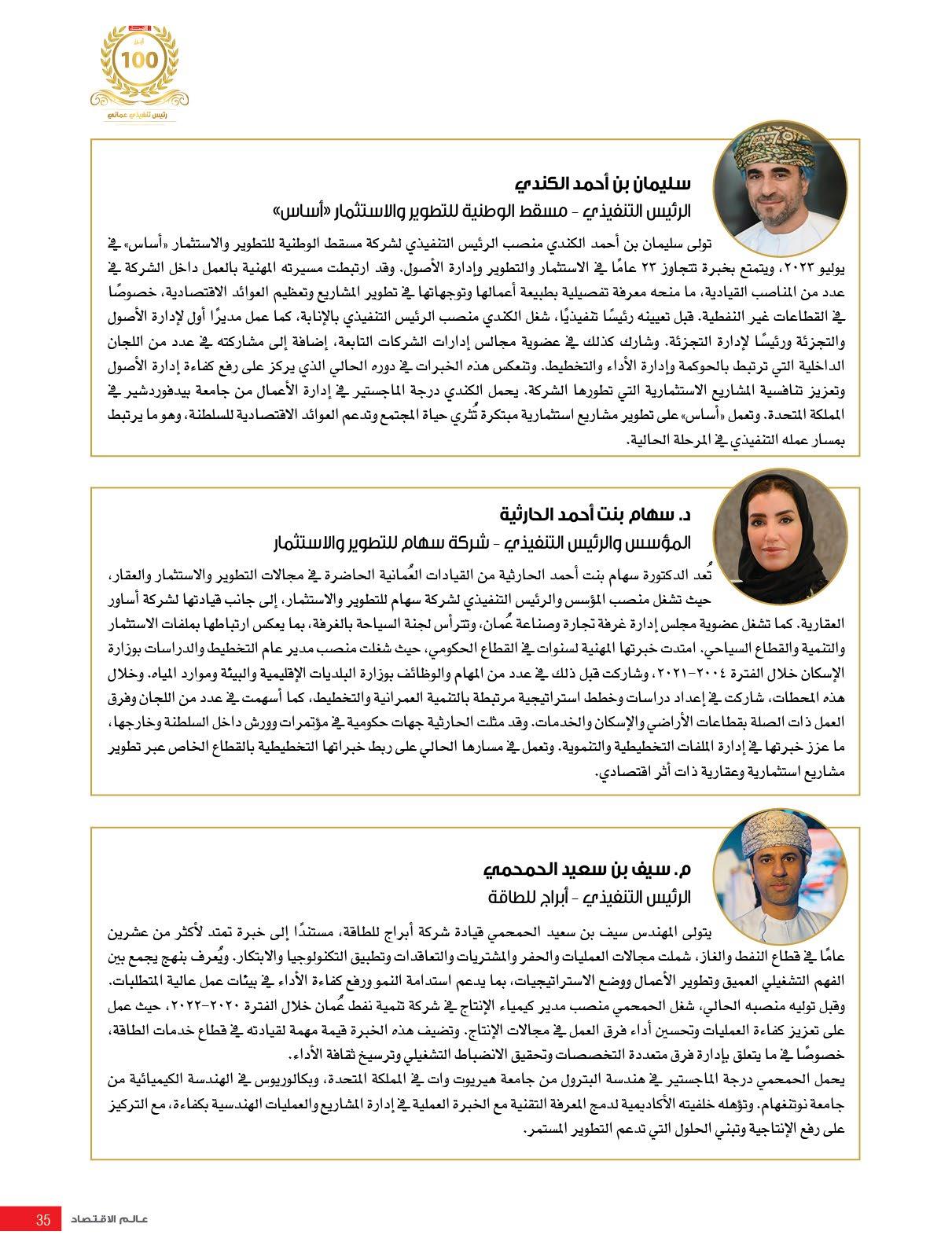 أبرز
100
رئيس تنفيذي عماني

سليمان بن أحمد الكندي
الرئيس التنفيذي - مسقط الوطنية للتطوير والاستثمار «أساس»

تولى سليمان بن أحمد الكندي منصب الرئيس التنفيذي لشركة مسقط الوطنية للتطوير والاستثمار «أساس» في يوليو ٢٠٢٣، ويتمتع بخبرة تتجاوز ٢٣ عامًا في الاستثمار والتطوير وإدارة الأصول. وقد ارتبطت مسيرته المهنية بالعمل داخل الشركة في عدد من المناصب القيادية، ما منحه معرفة تفصيلية بطبيعة أعمالها وتوجهاتها في تطوير المشاريع وتعظيم العوائد الاقتصادية، خصوصًا في القطاعات غير النفطية. قبل تعيينه رئيسًا تنفيذيًا، شغل الكندي منصب الرئيس التنفيذي بالإنابة، كما عمل مديرًا أول لإدارة الأصول والتجزئة ورئيسًا لإدارة التجزئة. وشارك كذلك في عضوية مجالس إدارات الشركات التابعة، إضافة إلى مشاركته في عدد من اللجان الداخلية التي ترتبط بالحوكمة وإدارة الأداء والتخطيط. وتنعكس هذه الخبرات في دوره الحالي الذي يركز على رفع كفاءة إدارة الأصول وتعزيز تنافسية المشاريع الاستثمارية التي تطورها الشركة. يحمل الكندي درجة الماجستير في إدارة الأعمال من جامعة بيدفوردشير في المملكة المتحدة. وتعمل «أساس» على تطوير مشاريع استثمارية مبتكرة تُثري حياة المجتمع وتدعم العوائد الاقتصادية للسلطنة، وهو ما يرتبط بمسار عمله التنفيذي في المرحلة الحالية.

د. سهام بنت أحمد الحارثية
المؤسس والرئيس التنفيذي - شركة سهام للتطوير والاستثمار

تُعد الدكتورة سهام بنت أحمد الحارثية من القيادات العُمانية الحاضرة في مجالات التطوير والاستثمار والعقار، حيث تشغل منصب المؤسس والرئيس التنفيذي لشركة سهام للتطوير والاستثمار، إلى جانب قيادتها لشركة أساور العقارية. كما تشغل عضوية مجلس إدارة غرفة تجارة وصناعة عُمان، وتترأس لجنة السياحة بالغرفة، بما يعكس ارتباطها بملفات الاستثمار والتنمية والقطاع السياحي. امتدت خبرتها المهنية لسنوات في القطاع الحكومي، حيث شغلت منصب مدير عام التخطيط والدراسات بوزارة الإسكان خلال الفترة ٢٠٠٤-٢٠٢١، وشاركت قبل ذلك في عدد من المهام والوظائف بوزارة البلديات الإقليمية والبيئة وموارد المياه. وخلال هذه المحطات، شاركت في إعداد دراسات وخطط استراتيجية مرتبطة بالتنمية العمرانية والتخطيط، كما أسهمت في عدد من اللجان وفرق العمل ذات الصلة بقطاعات الأراضي والإسكان والخدمات. وقد مثلت الحارثية جهات حكومية في مؤتمرات وورش داخل السلطنة وخارجها، ما عزز خبرتها في إدارة الملفات التخطيطية والتنموية. وتعمل في مسارها الحالي على ربط خبراتها التخطيطية بالقطاع الخاص عبر تطوير مشاريع استثمارية وعقارية ذات أثر اقتصادي.

م. سيف بن سعيد الحمحمي
الرئيس التنفيذي - أبراج للطاقة

يتولى المهندس سيف بن سعيد الحمحمي قيادة شركة أبراج للطاقة، مستندًا إلى خبرة تمتد لأكثر من عشرين عامًا في قطاع النفط والغاز، شملت مجالات العمليات والحفر والمشتريات والتعاقدات وتطبيق التكنولوجيا والابتكار. ويُعرف بنهج يجمع بين الفهم التشغيلي العميق وتطوير الأعمال ووضع الاستراتيجيات، بما يدعم استدامة النمو ورفع كفاءة الأداء في بيئات عمل عالية المتطلبات. وقبل توليه منصبه الحالي، شغل الحمحمي منصب مدير كيمياء الإنتاج في شركة تنمية نفط عُمان خلال الفترة ٢٠٢٠-٢٠٢٢، حيث عمل على تعزيز كفاءة العمليات وتحسين أداء فرق العمل في مجالات الإنتاج. وتضيف هذه الخبرة قيمة مهمة لقيادته في قطاع خدمات الطاقة، خصوصًا في ما يتعلق بإدارة فرق متعددة التخصصات وتحقيق الانضباط التشغيلي وترسيخ ثقافة الأداء.
يحمل الحمحمي درجة الماجستير في هندسة البترول من جامعة هيريوت وات في المملكة المتحدة، وبكالوريوس في الهندسة الكيميائية من جامعة نوتنغهام. وتؤهله خلفيته الأكاديمية لدمج المعرفة التقنية مع الخبرة العملية في إدارة المشاريع والعمليات الهندسية بكفاءة، مع التركيز على رفع الإنتاجية وتبني الحلول التي تدعم التطوير المستمر.

35 عالم الاقتصاد